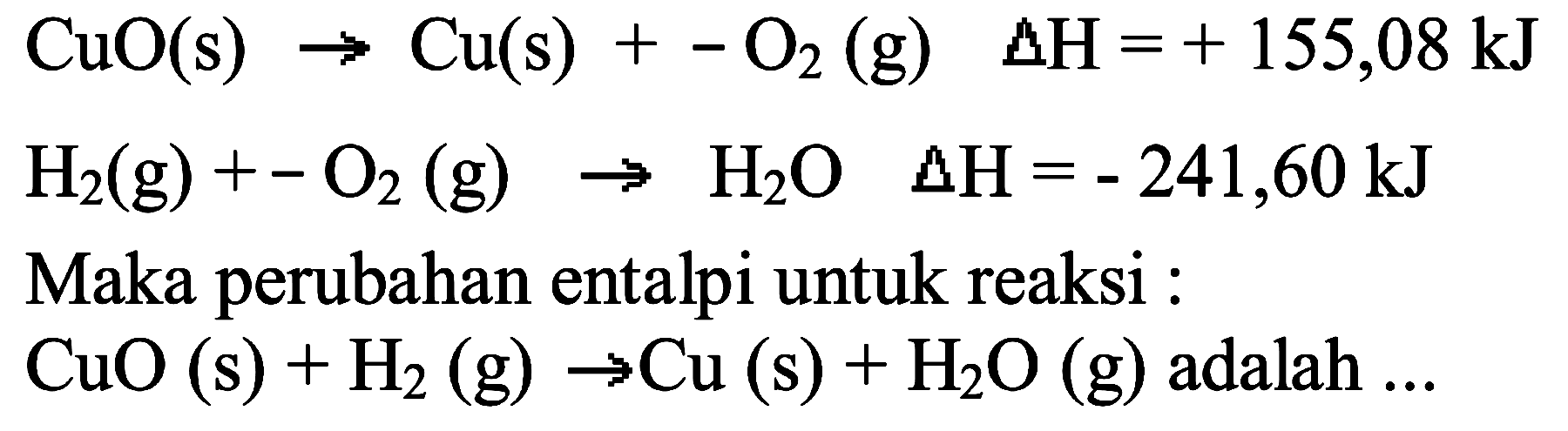 $CuO(s) \rightarrow Cu(s) + - O_2 (g) \quad \Delta H = + 155,08 \text{ kJ}$

$H_2(g) + - O_2 (g) \rightarrow H_2O \quad \Delta H = - 241,60 \text{ kJ}$

Maka perubahan entalpi untuk reaksi :

$CuO (s) + H_2 (g) \rightarrow Cu (s) + H_2O (g)$ adalah ...